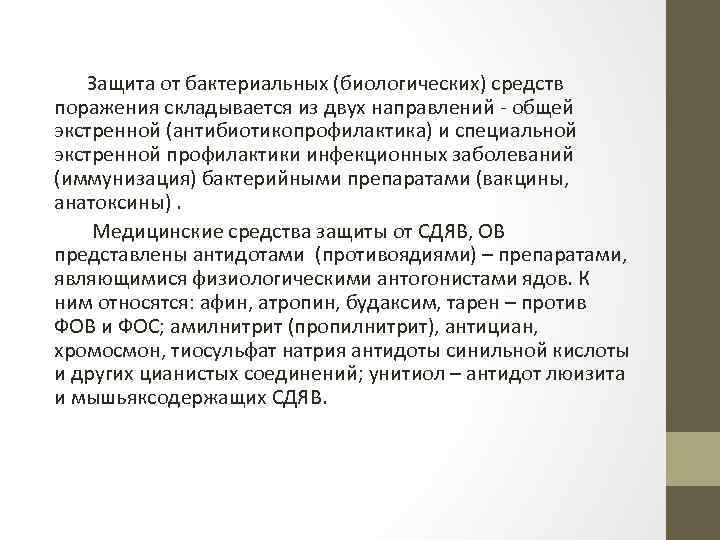 Защита от бактериальных (биологических) средств поражения складывается из двух направлений - общей экстренной (антибиотикопрофилактика) и специальной экстренной профилактики инфекционных заболеваний (иммунизация) бактерийными препаратами (вакцины, анатоксины) .

Медицинские средства защиты от СДЯВ, ОВ представлены антидотами (противоядиями) – препаратами, являющимися физиологическими антогонистами ядов. К ним относятся: афин, атропин, будаксим, тарен – против ФОВ и ФОС; амилнитрит (пропилнитрит), антициан, хромосмон, тиосульфат натрия антидоты синильной кислоты и других цианистых соединений; унитиол – антидот люизита и мышьяксодержащих СДЯВ.